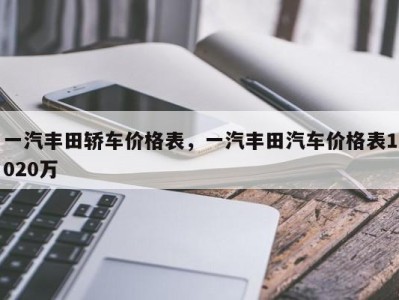 一汽丰田轿车价格表，一汽丰田汽车价格表1020万